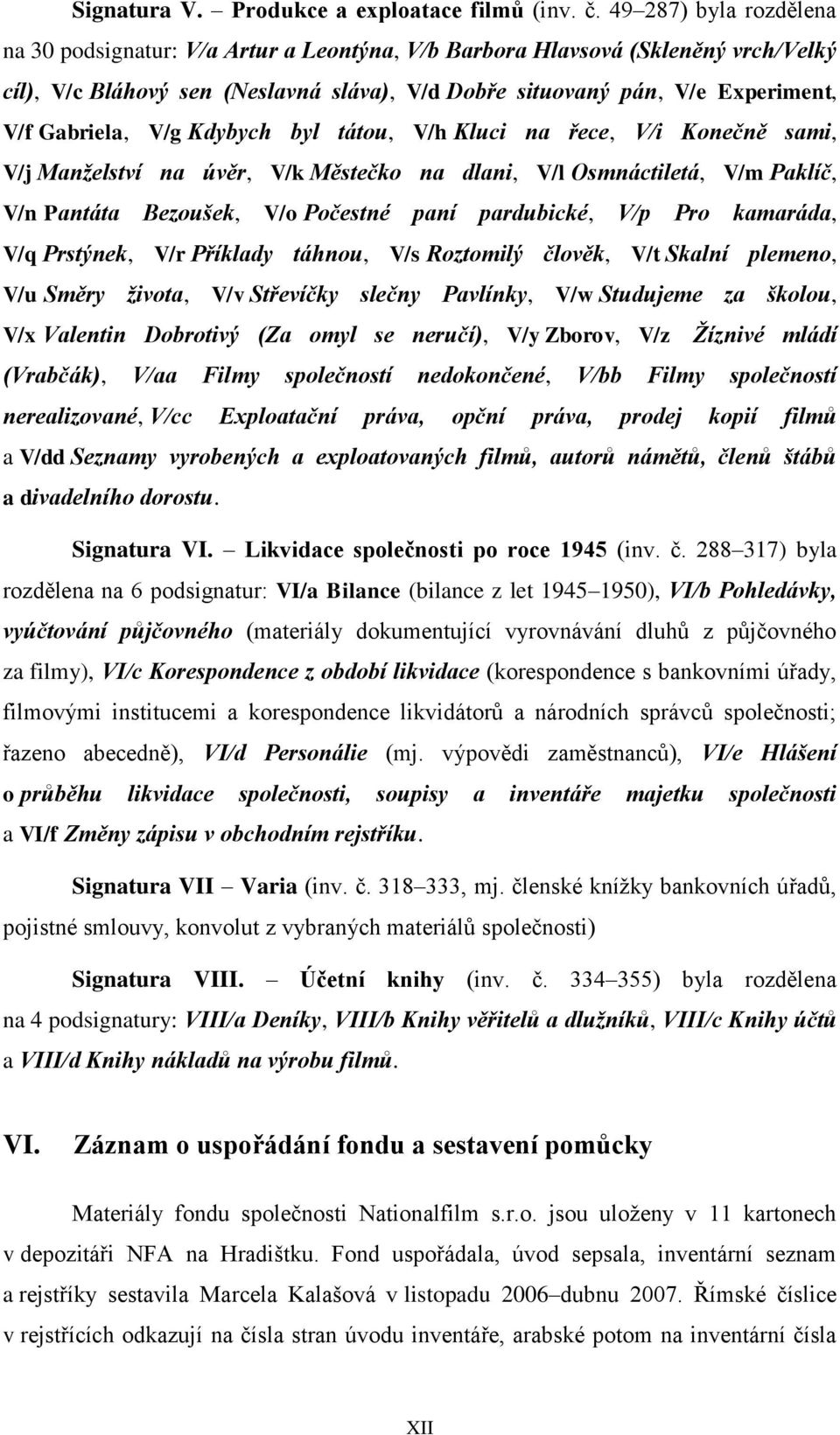 Signatura V. – Produkce a exploatace filmů (inv. č. 49–287) byla rozdělena na 30 podsignatur: V/a Artur a Leontýna, V/b Barbora Hlavsová (Skleněný vrch/Velký cíl), V/c Bláhový sen (Neslavná sláva), V/d Dobře situovaný pán, V/e Experiment, V/f Gabriela, V/g Kdybych byl tátou, V/h Kluci na řece, V/i Konečně sami, V/j Manželství na úvěr, V/k Městečko na dlani, V/l Osmnáctiletá, V/m Paklíč, V/n Pantáta Bezoušek, V/o Počestné paní pardubické, V/p Pro kamaráda, V/q Prstýnek, V/r Příklady táhnou, V/s Roztomilý člověk, V/t Skalní plemeno, V/u Směry života, V/v Střevíčky slečny Pavlínky, V/w Studujeme za školou, V/x Valentin Dobrotivý (Za omyl se neručí), V/y Zborov, V/z Žíznivé mládí (Vrabčák), V/aa Filmy společností nedokončené, V/bb Filmy společností nerealizované, V/cc Exploatační práva, opční práva, prodej kopií filmů a V/dd Seznamy vyrobených a exploatovaných filmů, autorů námětů, členů štábů a divadelního dorostu.

Signatura VI. – Likvidace společnosti po roce 1945 (inv. č. 288–317) byla rozdělena na 6 podsignatur: VI/a Bilance (bilance z let 1945–1950), VI/b Pohledávky, vyúčtování půjčovného (materiály dokumentující vyrovnávání dluhů z půjčovného za filmy), VI/c Korespondence z období likvidace (korespondence s bankovními úřady, filmovými institucemi a korespondence likvidátorů a národních správců společnosti; řazeno abecedně), VI/d Personálie (mj. výpovědi zaměstnanců), VI/e Hlášení o průběhu likvidace společnosti, soupisy a inventáře majetku společnosti a VI/f Změny zápisu v obchodním rejstříku.

Signatura VII – Varia (inv. č. 318–333, mj. členské knížky bankovních úřadů, pojistné smlouvy, konvolut z vybraných materiálů společnosti)

Signatura VIII. – Účetní knihy (inv. č. 334–355) byla rozdělena na 4 podsignatury: VIII/a Deníky, VIII/b Knihy věřitelů a dlužníků, VIII/c Knihy účtů a VIII/d Knihy nákladů na výrobu filmů.

VI. Záznam o uspořádání fondu a sestavení pomůcky

Materiály fondu společnosti Nationalfilm s.r.o. jsou uloženy v 11 kartonech v depozitáři NFA na Hradištku. Fond uspořádala, úvod sepsala, inventární seznam a rejstříky sestavila Marcela Kalašová v listopadu 2006–dubnu 2007. Římské číslice v rejstřících odkazují na čísla stran úvodu inventáře, arabské potom na inventární čísla

XII